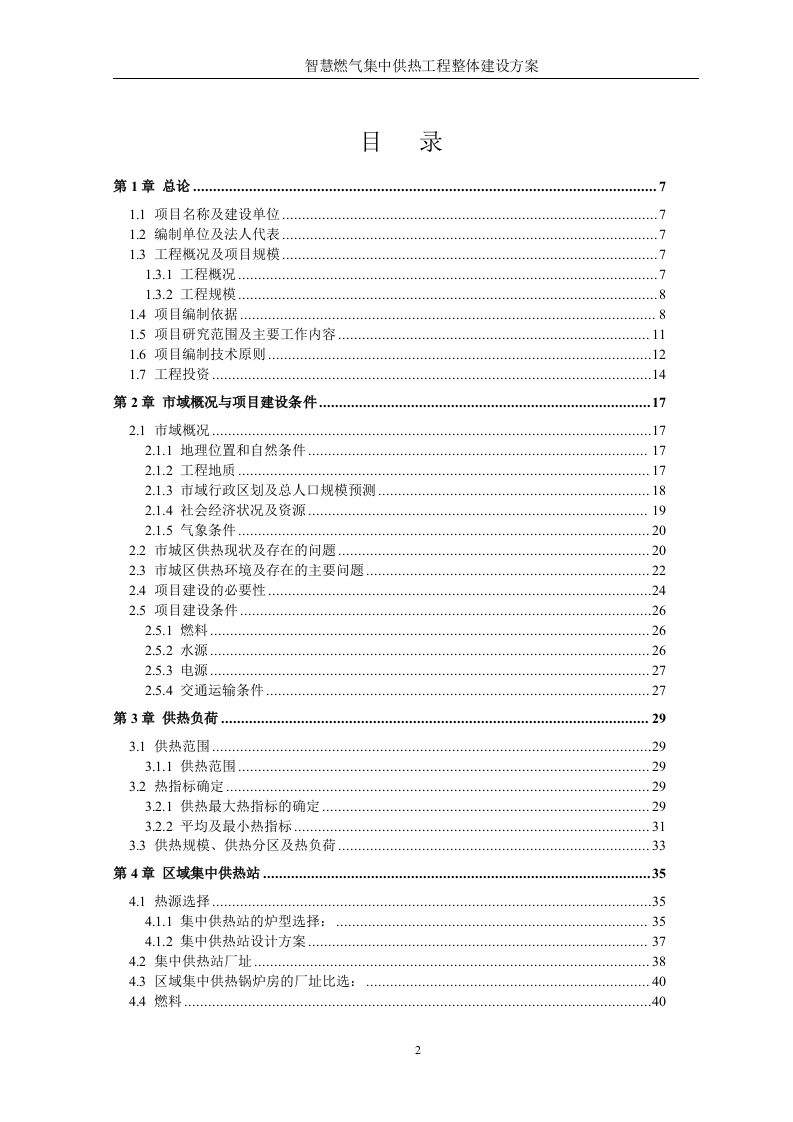 智慧燃气集中供热工程整体建设方案

目 录

第1章 总论 7

1.1 项目名称及建设单位 7
1.2 编制单位及法人代表 7
1.3 工程概况及项目规模 7
1.3.1 工程概况 7
1.3.2 工程规模 8
1.4 项目编制依据 8
1.5 项目研究范围及主要工作内容 11
1.6 项目编制技术原则 12
1.7 工程投资 14

第2章 市域概况与项目建设条件 17

2.1 市域概况 17
2.1.1 地理位置和自然条件 17
2.1.2 工程地质 17
2.1.3 市域行政区划及总人口规模预测 18
2.1.4 社会经济状况及资源 19
2.1.5 气象条件 20
2.2 市城区供热现状及存在的问题 20
2.3 市城区供热环境及存在的主要问题 22
2.4 项目建设的必要性 24
2.5 项目建设条件 26
2.5.1 燃料 26
2.5.2 水源 26
2.5.3 电源 27
2.5.4 交通运输条件 27

第3章 供热负荷 29

3.1 供热范围 29
3.1.1 供热范围 29
3.2 热指标确定 29
3.2.1 供热最大热指标的确定 29
3.2.2 平均及最小热指标 31
3.3 供热规模、供热分区及热负荷 33

第4章 区域集中供热站 35

4.1 热源选择 35
4.1.1 集中供热站的炉型选择： 35
4.1.2 集中供热站设计方案 37
4.2 集中供热站厂址 38
4.3 区域集中供热锅炉房的厂址比选： 40
4.4 燃料 40

2